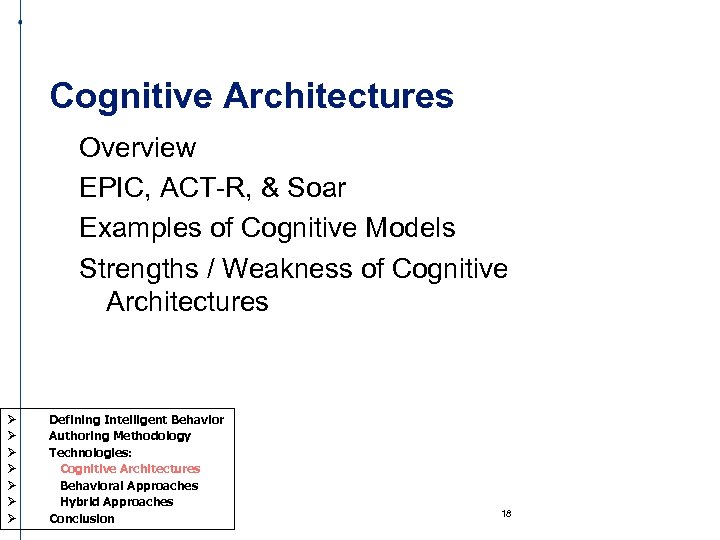 Cognitive Architectures

Overview

EPIC, ACT-R, & Soar

Examples of Cognitive Models

Strengths / Weakness of Cognitive Architectures

➢ Defining Intelligent Behavior
➢ Authoring Methodology
➢ Technologies:
➢ Cognitive Architectures
➢ Behavioral Approaches
➢ Hybrid Approaches
➢ Conclusion

18